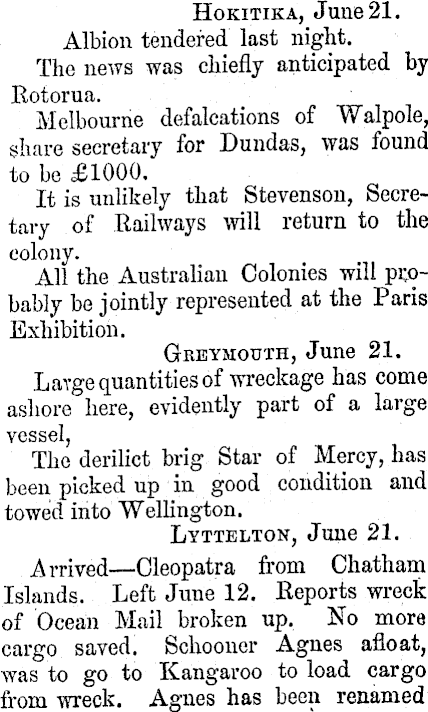 Hokitika, June 21.

Albion tendered last night.

The news was chiefly anticipated by Rotorua.

Melbourne defalcations of Walpole, share secretary for Dundas, was found to be £1000.

It is unlikely that Stevenson, Secretary of Railways will return to the colony.

All the Australian Colonies will probably be jointly represented at the Paris Exhibition.

Greymouth, June 21.

Large quantities of wreckage has come ashore here, evidently part of a large vessel,

The derilict brig Star of Mercy, has been picked up in good condition and towed into Wellington.

Lyttelton, June 21.

Arrived—Cleopatra from Chatham Islands. Left June 12. Reports wreck of Ocean Mail broken up. No more cargo saved. Schooner Agnes afloat, was to go to Kangaroo to load cargo from wreck. Agnes has been renamed